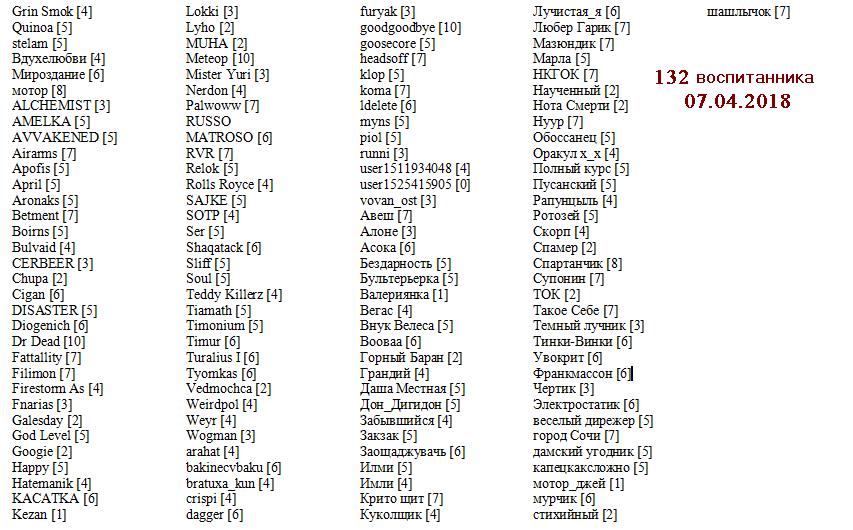 Grin Smok [4]
Quinoa [5]
stelam [5]
Вдухелюбви [4]
Мироздание [6]
мотор [8]
ALCHEMIST [3]
AMELKA [5]
AVVAKENED [5]
Airarms [7]
Apofis [5]
April [5]
Aronaks [5]
Betment [7]
Boirns [5]
Bulvaid [4]
CERBEER [3]
Chupa [2]
Cigan [6]
DISASTER [5]
Diogenich [6]
Dr Dead [10]
Fattallity [7]
Filimon [7]
Firestorm As [4]
Fnarias [3]
Galesday [2]
God Level [5]
Googie [2]
Happy [5]
Hatemanik [4]
KACATKA [6]
Kezan [1]

Lokki [3]
Lyho [2]
MUHA [2]
Meteop [10]
Mister Yuri [3]
Nerdon [4]
Palwoww [7]
RUSSO
MATROSO [6]
RVR [7]
Relok [5]
Rolls Royce [4]
SAJKE [5]
SOTP [4]
Ser [5]
Shaqatack [6]
Sliff [5]
Soul [5]
Teddy Killerz [4]
Tiamath [5]
Timonium [5]
Timur [6]
Turalius I [6]
Tyomkas [6]
Vedmochca [2]
Weirdpol [4]
Weyr [4]
Wogman [3]
arahat [4]
bakinecvbaku [6]
bratuxa_kun [4]
crispi [4]
dagger [6]

furyak [3]
goodgoodbye [10]
goosecore [5]
headsoff [7]
klop [5]
koma [7]
ldelete [6]
myns [5]
piol [5]
runni [3]
user1511934048 [4]
user1525415905 [0]
vovan_ost [3]
Авеш [7]
Алоне [3]
Асока [6]
Бездарность [5]
Бультерьерка [5]
Валериянка [1]
Вегас [4]
Внук Велеса [5]
Вооваа [6]
Горный Баран [2]
Грандий [4]
Даша Местная [5]
Дон_Дигидон [5]
Забывшийся [4]
Закзак [5]
Заощаджувачь [6]
Илми [5]
Имли [4]
Крито щит [7]
Куколщик [4]

Лучистая_я [6]
Любер Гарик [7]
Мазюндик [7]
Марла [5]
НКГОК [7]
Наученный [2]
Нота Смерти [2]
Нуур [7]
Обоссанец [5]
Оракул х_х [4]
Полный курс [5]
Пусанский [5]
Рапунцыль [4]
Ротозей [5]
Скорп [4]
Спамер [2]
Спартанчик [8]
Супонин [7]
ТОК [2]
Такое Себе [7]
Темный лучник [3]
Тинки-Винки [6]
Увокрит [6]
Франкмассон [6]
Чертик [3]
Электростатик [6]
веселый дирежер [5]
город Сочи [7]
дамский угодник [5]
капецкаксложно [5]
мотор_джей [1]
мурчик [6]
стихийный [2]

шашлычок [7]

132 воспитанника
07.04.2018